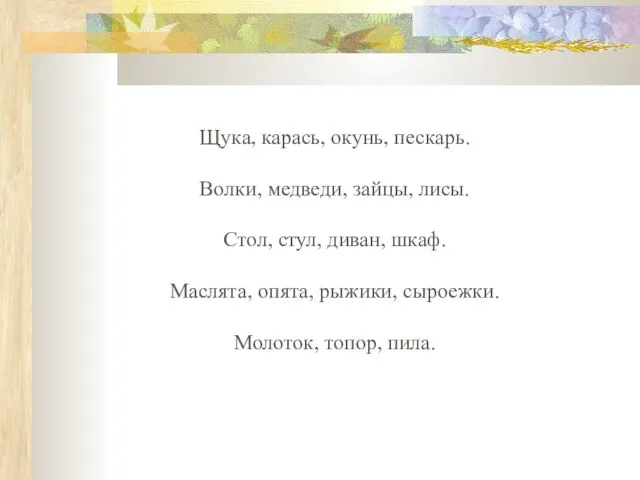 Щука, карась, окунь, пескарь.

Волки, медведи, зайцы, лисы.

Стол, стул, диван, шкаф.

Маслята, опята, рыжики, сыроежки.

Молоток, топор, пила.